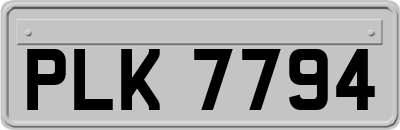 PLK 7794